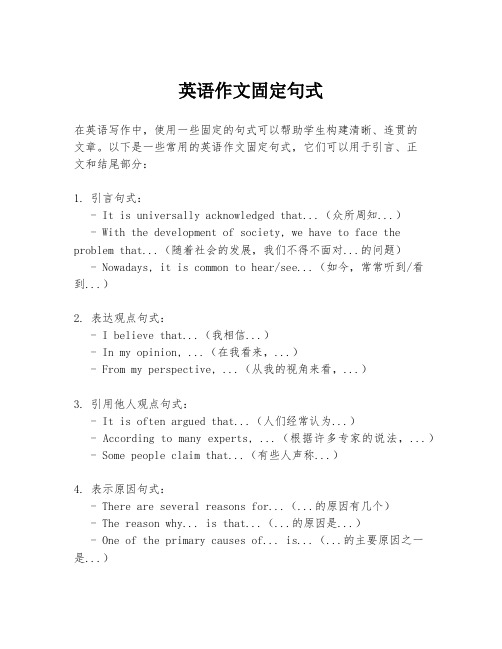 英语作文固定句式

在英语写作中，使用一些固定的句式可以帮助学生构建清晰、连贯的文章。以下是一些常用的英语作文固定句式，它们可以用于引言、正文和结尾部分：

1. 引言句式：
- It is universally acknowledged that...（众所周知...）
- With the development of society, we have to face the problem that...（随着社会的发展，我们不得不面对...的问题）
- Nowadays, it is common to hear/see...（如今，常常听到/看到...）

2. 表达观点句式：
- I believe that...（我相信...）
- In my opinion, ...（在我看来，...）
- From my perspective, ...（从我的视角来看，...）

3. 引用他人观点句式：
- It is often argued that...（人们经常认为...）
- According to many experts, ...（根据许多专家的说法，...）
- Some people claim that...（有些人声称...）

4. 表示原因句式：
- There are several reasons for...（...的原因有几个）
- The reason why... is that...（...的原因是...）
- One of the primary causes of... is...（...的主要原因之一是...）